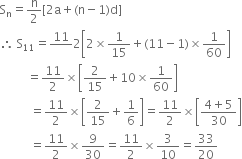 $S_n = \frac{n}{2}[2a + (n-1)d]$

$\therefore S_{11} = \frac{11}{}2\left[2 \times \frac{1}{15} + (11-1) \times \frac{1}{60}\right]$

$= \frac{11}{2} \times \left[\frac{2}{15} + 10 \times \frac{1}{60}\right]$

$= \frac{11}{2} \times \left[\frac{2}{15} + \frac{1}{6}\right] = \frac{11}{2} \times \left[\frac{4+5}{30}\right]$

$= \frac{11}{2} \times \frac{9}{30} = \frac{11}{2} \times \frac{3}{10} = \frac{33}{20}$